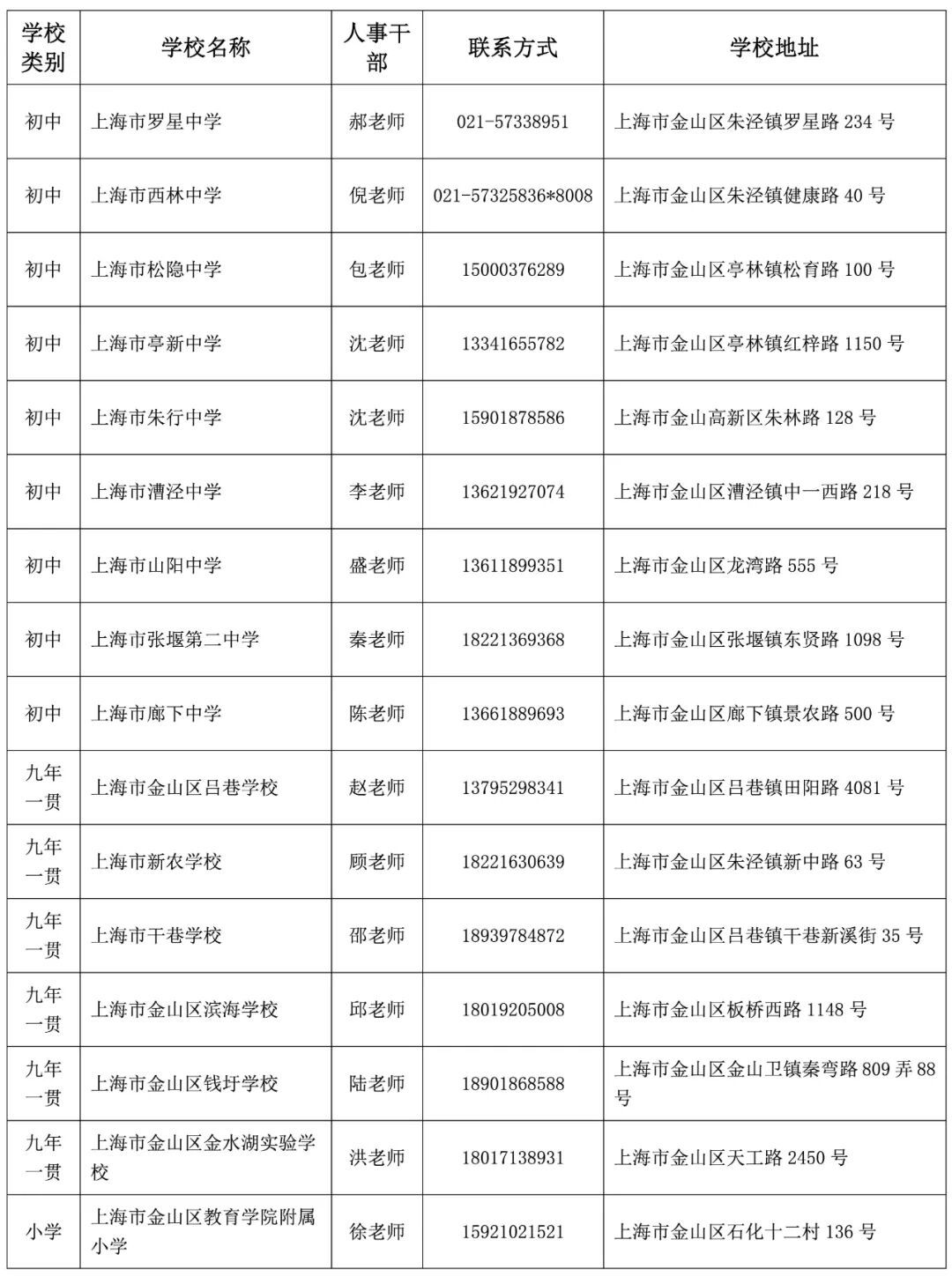 | 学校类别 | 学校名称 | 人事干部 | 联系方式 | 学校地址 |
|---|---|---|---|---|
| 初中 | 上海市罗星中学 | 郝老师 | 021-57338951 | 上海市金山区朱泾镇罗星路 234 号 |
| 初中 | 上海市西林中学 | 倪老师 | 021-57325836*8008 | 上海市金山区朱泾镇健康路 40 号 |
| 初中 | 上海市松隐中学 | 包老师 | 15000376289 | 上海市金山区亭林镇松育路 100 号 |
| 初中 | 上海市亭新中学 | 沈老师 | 13341655782 | 上海市金山区亭林镇红梓路 1150 号 |
| 初中 | 上海市朱行中学 | 沈老师 | 15901878586 | 上海市金山高新区朱林路 128 号 |
| 初中 | 上海市漕泾中学 | 李老师 | 13621927074 | 上海市金山区漕泾镇中一西路 218 号 |
| 初中 | 上海市山阳中学 | 盛老师 | 13611899351 | 上海市金山区龙湾路 555 号 |
| 初中 | 上海市张堰第二中学 | 秦老师 | 18221369368 | 上海市金山区张堰镇东贤路 1098 号 |
| 初中 | 上海市廊下中学 | 陈老师 | 13661889693 | 上海市金山区廊下镇景农路 500 号 |
| 九年一贯 | 上海市金山区吕巷学校 | 赵老师 | 13795298341 | 上海市金山区吕巷镇田阳路 4081 号 |
| 九年一贯 | 上海市新农学校 | 顾老师 | 18221630639 | 上海市金山区朱泾镇新中路 63 号 |
| 九年一贯 | 上海市干巷学校 | 邵老师 | 18939784872 | 上海市金山区吕巷镇干巷新溪街 35 号 |
| 九年一贯 | 上海市金山区滨海学校 | 邱老师 | 18019205008 | 上海市金山区板桥西路 1148 号 |
| 九年一贯 | 上海市金山区钱圩学校 | 陆老师 | 18901868588 | 上海市金山区金山卫镇秦弯路 809 弄 88 号 |
| 九年一贯 | 上海市金山区金水湖实验学校 | 洪老师 | 18017138931 | 上海市金山区天工路 2450 号 |
| 小学 | 上海市金山区教育学院附属小学 | 徐老师 | 15921021521 | 上海市金山区石化十二村 136 号 |